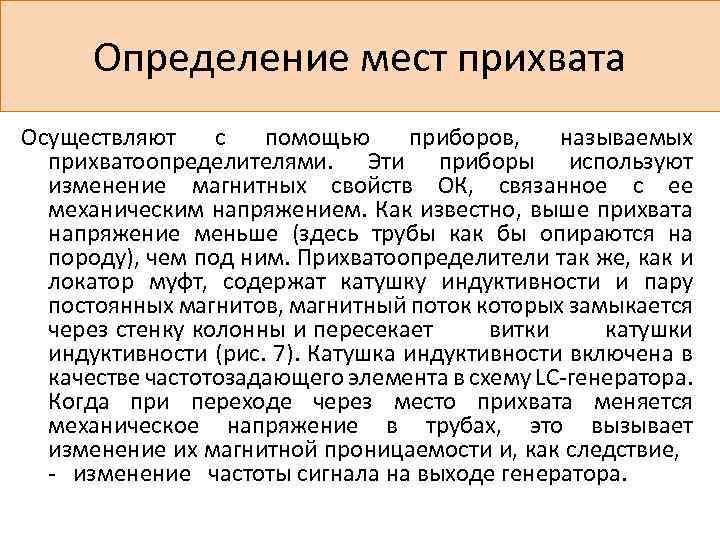 Определение мест прихвата

Осуществляют с помощью приборов, называемых прихватоопределителями. Эти приборы используют изменение магнитных свойств ОК, связанное с ее механическим напряжением. Как известно, выше прихвата напряжение меньше (здесь трубы как бы опираются на породу), чем под ним. Прихватоопределители так же, как и локатор муфт, содержат катушку индуктивности и пару постоянных магнитов, магнитный поток которых замыкается через стенку колонны и пересекает витки катушки индуктивности (рис. 7). Катушка индуктивности включена в качестве частотозадающего элемента в схему LC-генератора. Когда при переходе через место прихвата меняется механическое напряжение в трубах, это вызывает изменение их магнитной проницаемости и, как следствие, - изменение частоты сигнала на выходе генератора.